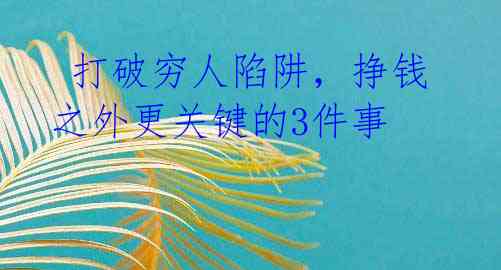 打破穷人陷阱，挣钱之外更关键的3件事